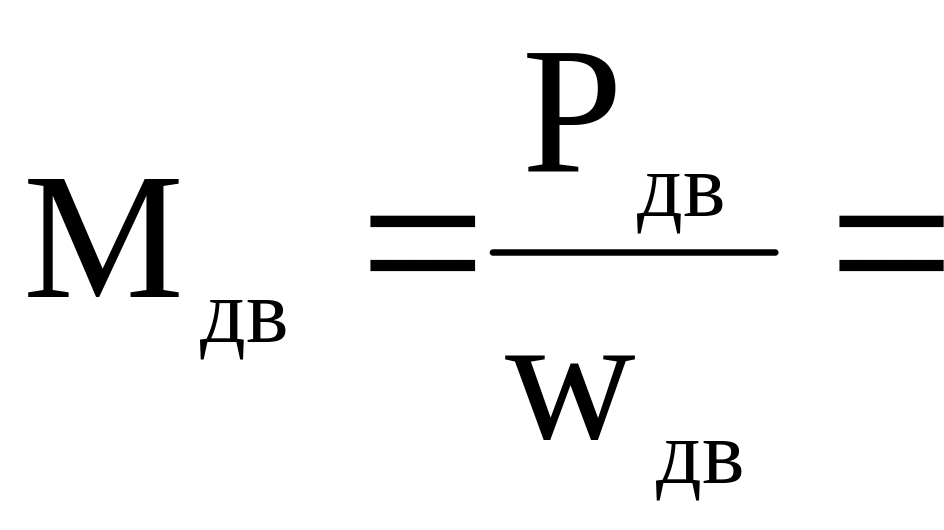 $M_{дв} = \frac{P_{дв}}{w_{дв}} =$